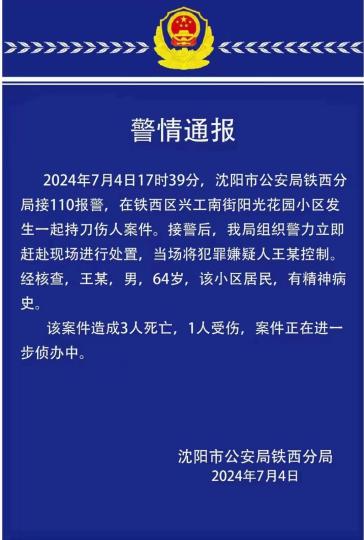 警情通报

2024年7月4日17时39分，沈阳市公安局铁西分局接110报警，在铁西区兴工南街阳光花园小区发生一起持刀伤人案件。接警后，我局组织警力立即赶赴现场进行处置，当场将犯罪嫌疑人王某控制。经核查，王某，男，64岁，该小区居民，有精神病史。

该案件造成3人死亡，1人受伤，案件正在进一步侦办中。

沈阳市公安局铁西分局
2024年7月4日